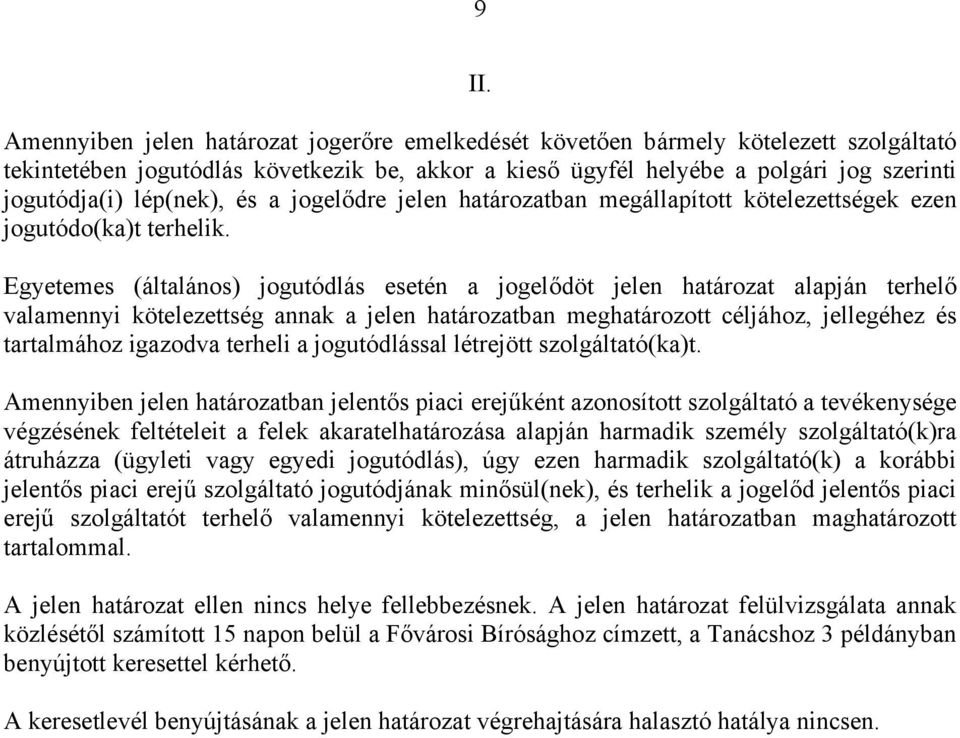 9

II.

Amennyiben jelen határozat jogerőre emelkedését követően bármely kötelezett szolgáltató tekintetében jogutódlás következik be, akkor a kieső ügyfél helyébe a polgári jog szerinti jogutódja(i) lép(nek), és a jogelődre jelen határozatban megállapított kötelezettségek ezen jogutódo(ka)t terhelik.

Egyetemes (általános) jogutódlás esetén a jogelődöt jelen határozat alapján terhelő valamennyi kötelezettség annak a jelen határozatban meghatározott céljához, jellegéhez és tartalmához igazodva terheli a jogutódlással létrejött szolgáltató(ka)t.

Amennyiben jelen határozatban jelentős piaci erejűként azonosított szolgáltató a tevékenysége végzésének feltételeit a felek akaratelhatározása alapján harmadik személy szolgáltató(k)ra átruházza (ügyleti vagy egyedi jogutódlás), úgy ezen harmadik szolgáltató(k) a korábbi jelentős piaci erejű szolgáltató jogutódjának minősül(nek), és terhelik a jogelőd jelentős piaci erejű szolgáltatót terhelő valamennyi kötelezettség, a jelen határozatban maghatározott tartalommal.

A jelen határozat ellen nincs helye fellebbezésnek. A jelen határozat felülvizsgálata annak közlésétől számított 15 napon belül a Fővárosi Bírósághoz címzett, a Tanácshoz 3 példányban benyújtott keresettel kérhető.

A keresetlevél benyújtásának a jelen határozat végrehajtására halasztó hatálya nincsen.